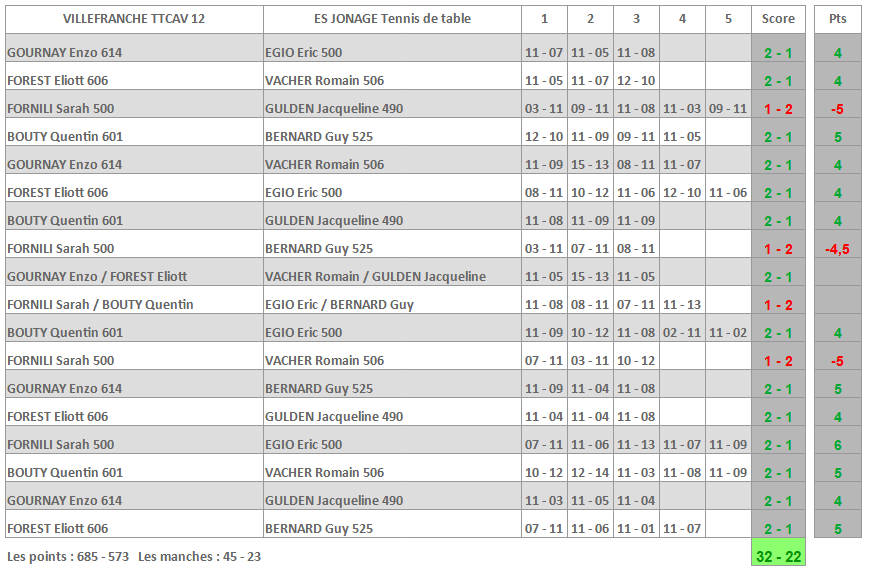 | VILLEFRANCHE TTCAV 12 | ES JONAGE Tennis de table | 1 | 2 | 3 | 4 | 5 | Score | Pts |
|---|---|---|---|---|---|---|---|---|
| GOURNAY Enzo 614 | EGIO Eric 500 | 11 - 07 | 11 - 05 | 11 - 08 | | | 2 - 1 | 4 |
| FOREST Eliott 606 | VACHER Romain 506 | 11 - 05 | 11 - 07 | 12 - 10 | | | 2 - 1 | 4 |
| FORNILI Sarah 500 | GULDEN Jacqueline 490 | 03 - 11 | 09 - 11 | 11 - 08 | 11 - 03 | 09 - 11 | 1 - 2 | -5 |
| BOUTY Quentin 601 | BERNARD Guy 525 | 12 - 10 | 11 - 09 | 09 - 11 | 11 - 05 | | 2 - 1 | 5 |
| GOURNAY Enzo 614 | VACHER Romain 506 | 11 - 09 | 15 - 13 | 08 - 11 | 11 - 07 | | 2 - 1 | 4 |
| FOREST Eliott 606 | EGIO Eric 500 | 08 - 11 | 10 - 12 | 11 - 06 | 12 - 10 | 11 - 06 | 2 - 1 | 4 |
| BOUTY Quentin 601 | GULDEN Jacqueline 490 | 11 - 08 | 11 - 09 | 11 - 09 | | | 2 - 1 | 4 |
| FORNILI Sarah 500 | BERNARD Guy 525 | 03 - 11 | 07 - 11 | 08 - 11 | | | 1 - 2 | -4,5 |
| GOURNAY Enzo / FOREST Eliott | VACHER Romain / GULDEN Jacqueline | 11 - 05 | 15 - 13 | 11 - 05 | | | 2 - 1 | |
| FORNILI Sarah / BOUTY Quentin | EGIO Eric / BERNARD Guy | 11 - 08 | 08 - 11 | 07 - 11 | 11 - 13 | | 1 - 2 | |
| BOUTY Quentin 601 | EGIO Eric 500 | 11 - 09 | 10 - 12 | 11 - 08 | 02 - 11 | 11 - 02 | 2 - 1 | 4 |
| FORNILI Sarah 500 | VACHER Romain 506 | 07 - 11 | 03 - 11 | 10 - 12 | | | 1 - 2 | -5 |
| GOURNAY Enzo 614 | BERNARD Guy 525 | 11 - 09 | 11 - 04 | 11 - 08 | | | 2 - 1 | 5 |
| FOREST Eliott 606 | GULDEN Jacqueline 490 | 11 - 04 | 11 - 04 | 11 - 08 | | | 2 - 1 | 4 |
| FORNILI Sarah 500 | EGIO Eric 500 | 07 - 11 | 11 - 06 | 11 - 13 | 11 - 07 | 11 - 09 | 2 - 1 | 6 |
| BOUTY Quentin 601 | VACHER Romain 506 | 10 - 12 | 12 - 14 | 11 - 03 | 11 - 08 | 11 - 09 | 2 - 1 | 5 |
| GOURNAY Enzo 614 | GULDEN Jacqueline 490 | 11 - 03 | 11 - 05 | 11 - 04 | | | 2 - 1 | 4 |
| FOREST Eliott 606 | BERNARD Guy 525 | 07 - 11 | 11 - 06 | 11 - 01 | 11 - 07 | | 2 - 1 | 5 |

Les points : 685 - 573 Les manches : 45 - 23

32 - 22